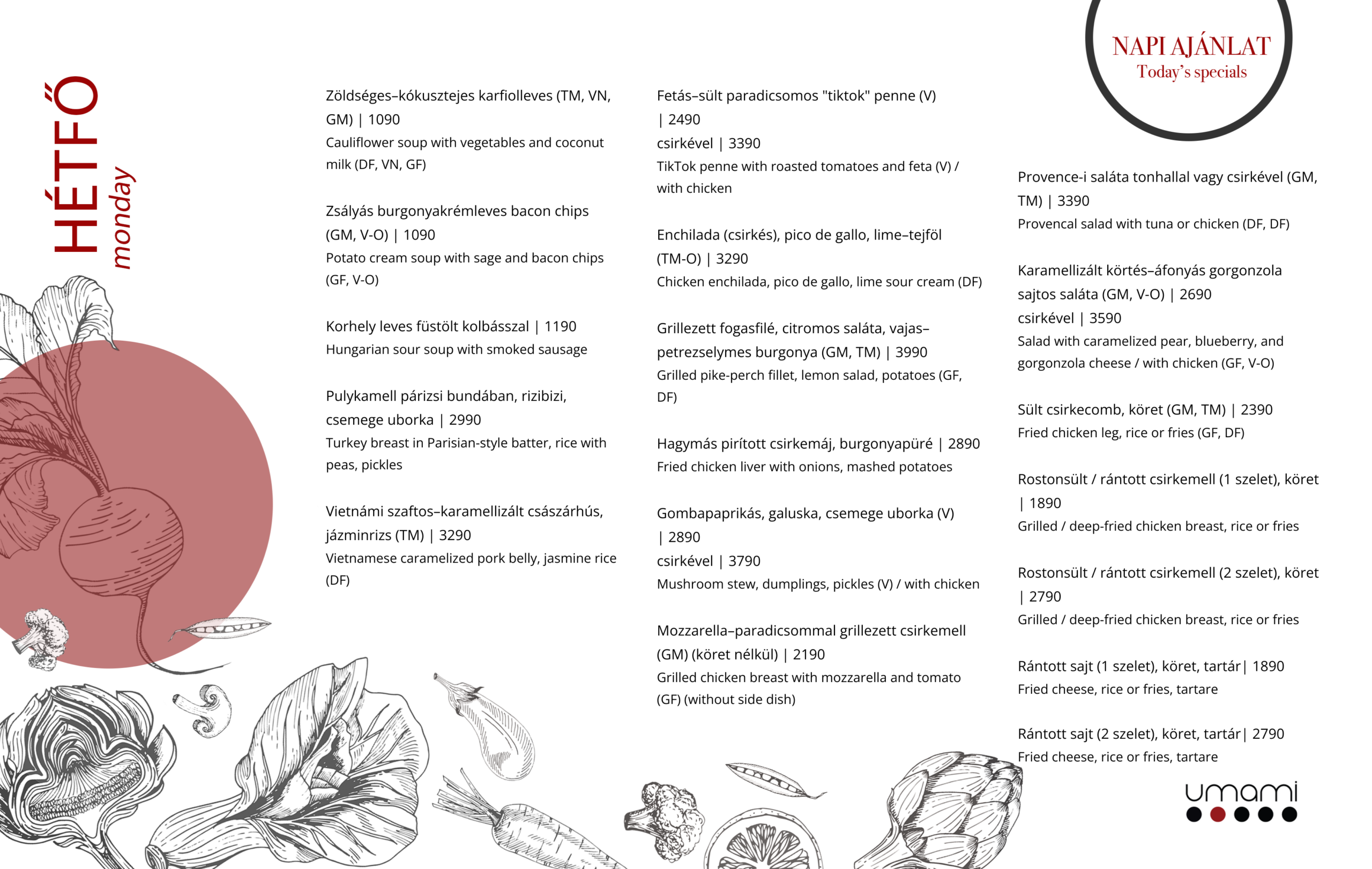 NAPI AJÁNLAT
Today's specials

HÉTFŐ
monday

Zöldséges–kókusztejes karfiolleves (TM, VN, GM) | 1090
Cauliflower soup with vegetables and coconut milk (DF, VN, GF)

Zsályás burgonyakrémleves bacon chips (GM, V-O) | 1090
Potato cream soup with sage and bacon chips (GF, V-O)

Korhely leves füstölt kolbásszal | 1190
Hungarian sour soup with smoked sausage

Pulykamell párizsi bundában, rizibizi, csemege uborka | 2990
Turkey breast in Parisian-style batter, rice with peas, pickles

Vietnámi szaftos–karamellizált császárhús, jázminrizs (TM) | 3290
Vietnamese caramelized pork belly, jasmine rice (DF)

Fetás–sült paradicsomos "tiktok" penne (V) | 2490
csirkével | 3390
TikTok penne with roasted tomatoes and feta (V) / with chicken

Enchilada (csirkés), pico de gallo, lime–tejföl (TM-O) | 3290
Chicken enchilada, pico de gallo, lime sour cream (DF)

Grillezett fogasfilé, citromos saláta, vajas–petrezselymes burgonya (GM, TM) | 3990
Grilled pike-perch fillet, lemon salad, potatoes (GF, DF)

Hagymás pirított csirkemáj, burgonyapüré | 2890
Fried chicken liver with onions, mashed potatoes

Gombapaprikás, galuska, csemege uborka (V) | 2890
csirkével | 3790
Mushroom stew, dumplings, pickles (V) / with chicken

Mozzarella–paradicsommal grillezett csirkemell (GM) (köret nélkül) | 2190
Grilled chicken breast with mozzarella and tomato (GF) (without side dish)

Provence-i saláta tonhallal vagy csirkével (GM, TM) | 3390
Provencal salad with tuna or chicken (DF, DF)

Karamellizált körtés–áfonyás gorgonzola sajtos saláta (GM, V-O) | 2690
csirkével | 3590
Salad with caramelized pear, blueberry, and gorgonzola cheese / with chicken (GF, V-O)

Sült csirkecomb, köret (GM, TM) | 2390
Fried chicken leg, rice or fries (GF, DF)

Rostonsült / rántott csirkemell (1 szelet), köret | 1890
Grilled / deep-fried chicken breast, rice or fries

Rostonsült / rántott csirkemell (2 szelet), köret | 2790
Grilled / deep-fried chicken breast, rice or fries

Rántott sajt (1 szelet), köret, tartár| 1890
Fried cheese, rice or fries, tartare

Rántott sajt (2 szelet), köret, tartár| 2790
Fried cheese, rice or fries, tartare

umami